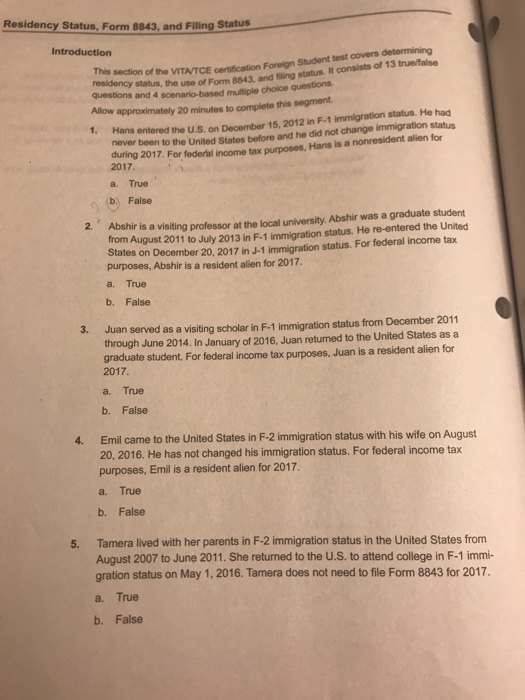 Residency Status, Form 8843, and Filing Status

Introduction

This section of the VITA/TCE certification Foreign Student test covers determining residency status, the use of Form 8843, and filing status. It consists of 13 true/false questions and 4 scenario-based multiple choice questions.

Allow approximately 20 minutes to complete this segment.

1. Hans entered the U.S. on December 15, 2012 in F-1 immigration status. He had never been to the United States before and he did not change immigration status during 2017. For federal income tax purposes, Hans is a nonresident alien for 2017.

a. True

b. False

2. Abshir is a visiting professor at the local university. Abshir was a graduate student from August 2011 to July 2013 in F-1 immigration status. He re-entered the United States on December 20, 2017 in J-1 immigration status. For federal income tax purposes, Abshir is a resident alien for 2017.

a. True

b. False

3. Juan served as a visiting scholar in F-1 immigration status from December 2011 through June 2014. In January of 2016, Juan returned to the United States as a graduate student. For federal income tax purposes, Juan is a resident alien for 2017.

a. True

b. False

4. Emil came to the United States in F-2 immigration status with his wife on August 20, 2016. He has not changed his immigration status. For federal income tax purposes, Emil is a resident alien for 2017.

a. True

b. False

5. Tamera lived with her parents in F-2 immigration status in the United States from August 2007 to June 2011. She returned to the U.S. to attend college in F-1 immigration status on May 1, 2016. Tamera does not need to file Form 8843 for 2017.

a. True

b. False